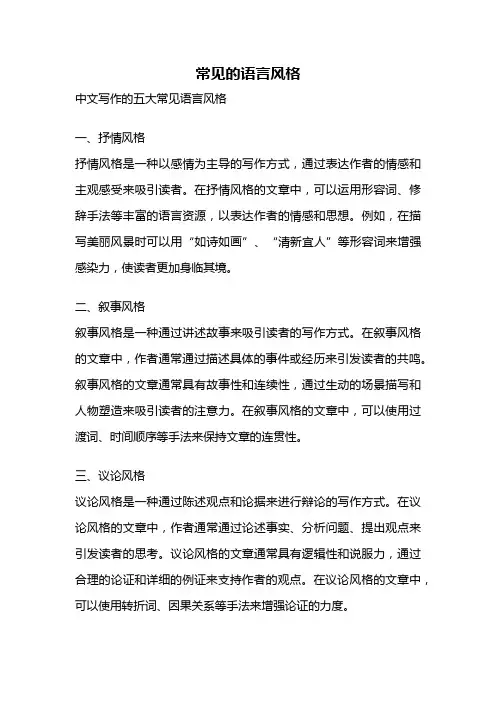 常见的语言风格

中文写作的五大常见语言风格

一、抒情风格

抒情风格是一种以感情为主导的写作方式，通过表达作者的情感和主观感受来吸引读者。在抒情风格的文章中，可以运用形容词、修辞手法等丰富的语言资源，以表达作者的情感和思想。例如，在描写美丽风景时可以用“如诗如画”、“清新宜人”等形容词来增强感染力，使读者更加身临其境。

二、叙事风格

叙事风格是一种通过讲述故事来吸引读者的写作方式。在叙事风格的文章中，作者通常通过描述具体的事件或经历来引发读者的共鸣。叙事风格的文章通常具有故事性和连续性，通过生动的场景描写和人物塑造来吸引读者的注意力。在叙事风格的文章中，可以使用过渡词、时间顺序等手法来保持文章的连贯性。

三、议论风格

议论风格是一种通过陈述观点和论据来进行辩论的写作方式。在议论风格的文章中，作者通常通过论述事实、分析问题、提出观点来引发读者的思考。议论风格的文章通常具有逻辑性和说服力，通过合理的论证和详细的例证来支持作者的观点。在议论风格的文章中，可以使用转折词、因果关系等手法来增强论证的力度。